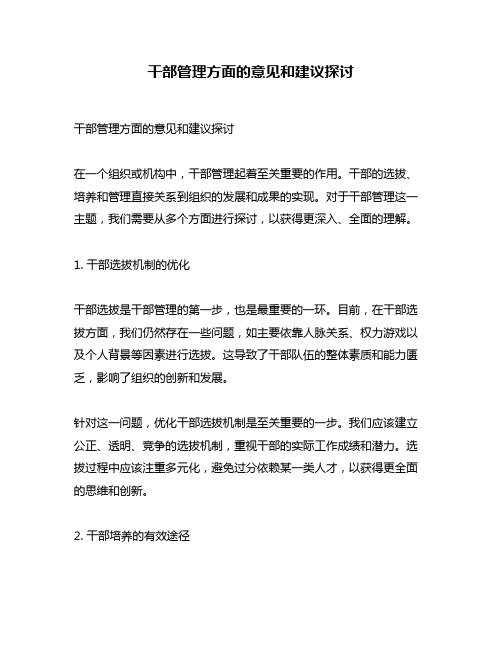 干部管理方面的意见和建议探讨

干部管理方面的意见和建议探讨

在一个组织或机构中，干部管理起着至关重要的作用。干部的选拔、培养和管理直接关系到组织的发展和成果的实现。对于干部管理这一主题，我们需要从多个方面进行探讨，以获得更深入、全面的理解。

1. 干部选拔机制的优化

干部选拔是干部管理的第一步，也是最重要的一环。目前，在干部选拔方面，我们仍然存在一些问题，如主要依靠人脉关系、权力游戏以及个人背景等因素进行选拔。这导致了干部队伍的整体素质和能力匮乏，影响了组织的创新和发展。

针对这一问题，优化干部选拔机制是至关重要的一步。我们应该建立公正、透明、竞争的选拔机制，重视干部的实际工作成绩和潜力。选拔过程中应该注重多元化，避免过分依赖某一类人才，以获得更全面的思维和创新。

2. 干部培养的有效途径